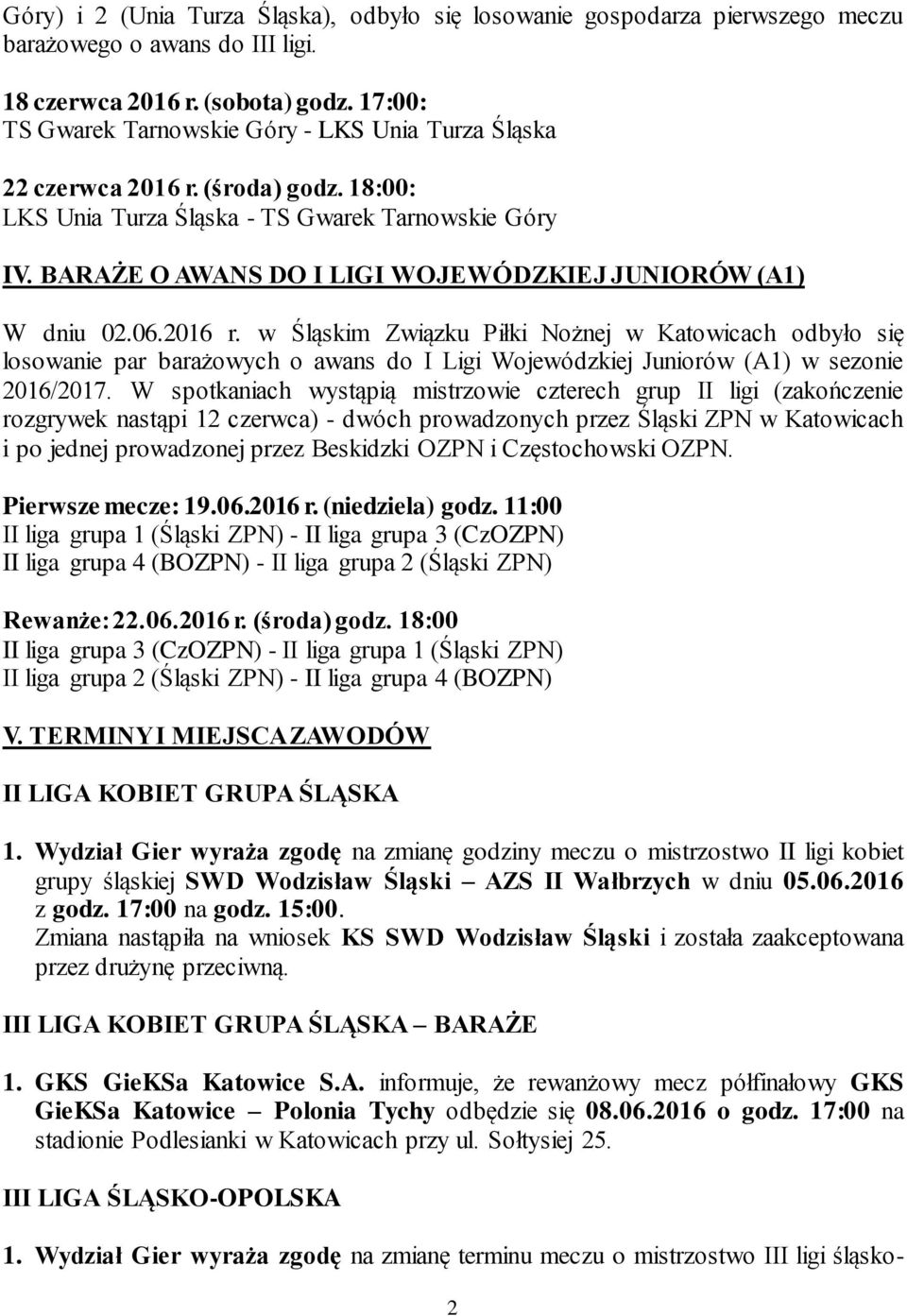 Góry) i 2 (Unia Turza Śląska), odbyło się losowanie gospodarza pierwszego meczu barażowego o awans do III ligi.

18 czerwca 2016 r. (sobota) godz. 17:00:
TS Gwarek Tarnowskie Góry - LKS Unia Turza Śląska

22 czerwca 2016 r. (środa) godz. 18:00:
LKS Unia Turza Śląska - TS Gwarek Tarnowskie Góry

IV. BARAŻE O AWANS DO I LIGI WOJEWÓDZKIEJ JUNIORÓW (A1)

W dniu 02.06.2016 r. w Śląskim Związku Piłki Nożnej w Katowicach odbyło się losowanie par barażowych o awans do I Ligi Wojewódzkiej Juniorów (A1) w sezonie 2016/2017. W spotkaniach wystąpią mistrzowie czterech grup II ligi (zakończenie rozgrywek nastąpi 12 czerwca) - dwóch prowadzonych przez Śląski ZPN w Katowicach i po jednej prowadzonej przez Beskidzki OZPN i Częstochowski OZPN.

Pierwsze mecze: 19.06.2016 r. (niedziela) godz. 11:00
II liga grupa 1 (Śląski ZPN) - II liga grupa 3 (CzOZPN)
II liga grupa 4 (BOZPN) - II liga grupa 2 (Śląski ZPN)

Rewanże: 22.06.2016 r. (środa) godz. 18:00
II liga grupa 3 (CzOZPN) - II liga grupa 1 (Śląski ZPN)
II liga grupa 2 (Śląski ZPN) - II liga grupa 4 (BOZPN)

V. TERMINY I MIEJSCA ZAWODÓW

II LIGA KOBIET GRUPA ŚLĄSKA

1. Wydział Gier wyraża zgodę na zmianę godziny meczu o mistrzostwo II ligi kobiet grupy śląskiej SWD Wodzisław Śląski – AZS II Wałbrzych w dniu 05.06.2016 z godz. 17:00 na godz. 15:00.
Zmiana nastąpiła na wniosek KS SWD Wodzisław Śląski i została zaakceptowana przez drużynę przeciwną.

III LIGA KOBIET GRUPA ŚLĄSKA – BARAŻE

1. GKS GieKSa Katowice S.A. informuje, że rewanżowy mecz półfinałowy GKS GieKSa Katowice – Polonia Tychy odbędzie się 08.06.2016 o godz. 17:00 na stadionie Podlesianki w Katowicach przy ul. Sołtysiej 25.

III LIGA ŚLĄSKO-OPOLSKA

1. Wydział Gier wyraża zgodę na zmianę terminu meczu o mistrzostwo III ligi śląsko-

2